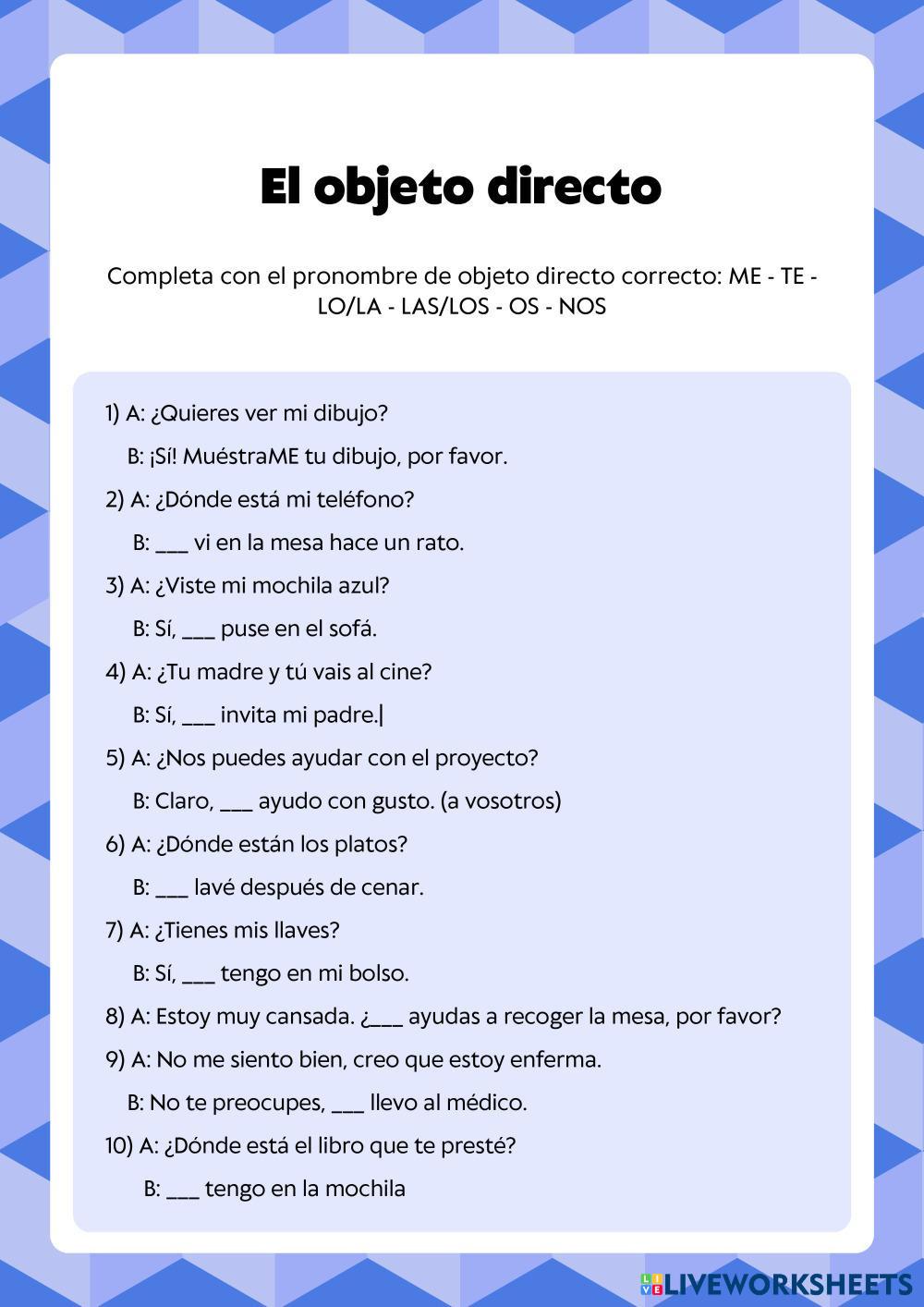 El objeto directo

Completa con el pronombre de objeto directo correcto: ME - TE - LO/LA - LAS/LOS - OS - NOS

1) A: ¿Quieres ver mi dibujo?

B: ¡Sí! MuéstraME tu dibujo, por favor.

2) A: ¿Dónde está mi teléfono?

B: ____ vi en la mesa hace un rato.

3) A: ¿Viste mi mochila azul?

B: Sí, ____ puse en el sofá.

4) A: ¿Tu madre y tú vais al cine?

B: Sí, ____ invita mi padre.

5) A: ¿Nos puedes ayudar con el proyecto?

B: Claro, ____ ayudo con gusto. (a vosotros)

6) A: ¿Dónde están los platos?

B: ____ lavé después de cenar.

7) A: ¿Tienes mis llaves?

B: Sí, ____ tengo en mi bolso.

8) A: Estoy muy cansada. ¿____ ayudas a recoger la mesa, por favor?

9) A: No me siento bien, creo que estoy enferma.

B: No te preocupes, ____ llevo al médico.

10) A: ¿Dónde está el libro que te presté?

B: ____ tengo en la mochila

LIVEWORKSHEETS